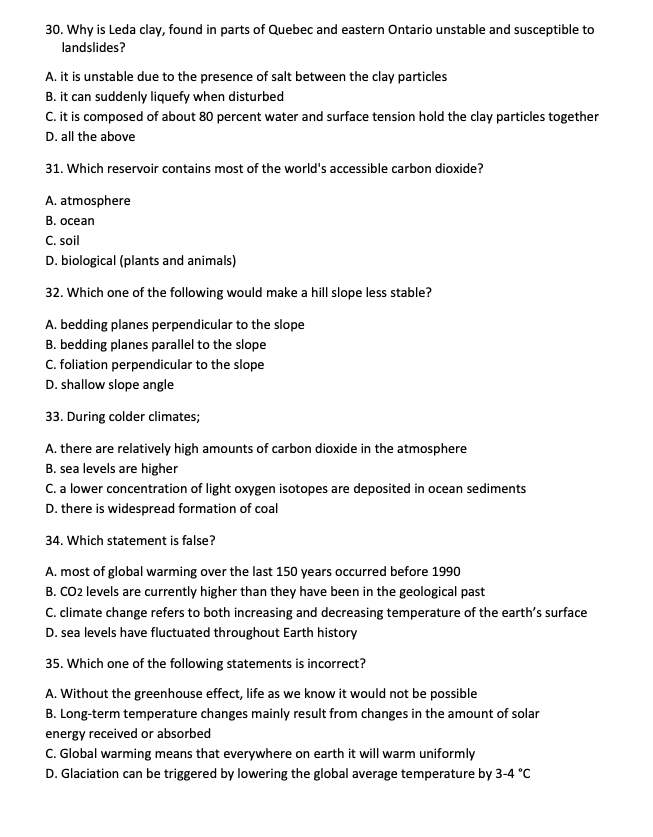 30. Why is Leda clay, found in parts of Quebec and eastern Ontario unstable and susceptible to landslides?

A. it is unstable due to the presence of salt between the clay particles
B. it can suddenly liquefy when disturbed
C. it is composed of about 80 percent water and surface tension hold the clay particles together
D. all the above

31. Which reservoir contains most of the world's accessible carbon dioxide?

A. atmosphere
B. ocean
C. soil
D. biological (plants and animals)

32. Which one of the following would make a hill slope less stable?

A. bedding planes perpendicular to the slope
B. bedding planes parallel to the slope
C. foliation perpendicular to the slope
D. shallow slope angle

33. During colder climates;

A. there are relatively high amounts of carbon dioxide in the atmosphere
B. sea levels are higher
C. a lower concentration of light oxygen isotopes are deposited in ocean sediments
D. there is widespread formation of coal

34. Which statement is false?

A. most of global warming over the last 150 years occurred before 1990
B. $CO_2$ levels are currently higher than they have been in the geological past
C. climate change refers to both increasing and decreasing temperature of the earth's surface
D. sea levels have fluctuated throughout Earth history

35. Which one of the following statements is incorrect?

A. Without the greenhouse effect, life as we know it would not be possible
B. Long-term temperature changes mainly result from changes in the amount of solar energy received or absorbed
C. Global warming means that everywhere on earth it will warm uniformly
D. Glaciation can be triggered by lowering the global average temperature by 3-4 °C